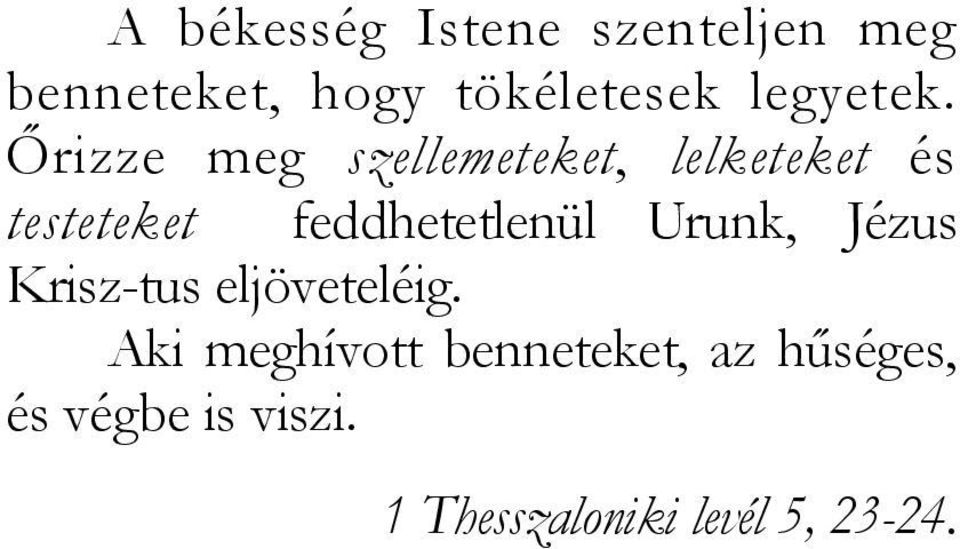 A békesség Istene szenteljen meg benneteket, hogy tökéletesek legyetek. Őrizze meg szellemeteket, lelketeket és testeteket feddhetetlenül Urunk, Jézus Krisz-tus eljöveteléig.

Aki meghívott benneteket, az hűséges, és végbe is viszi.

1 Thesszaloniki levél 5, 23-24.